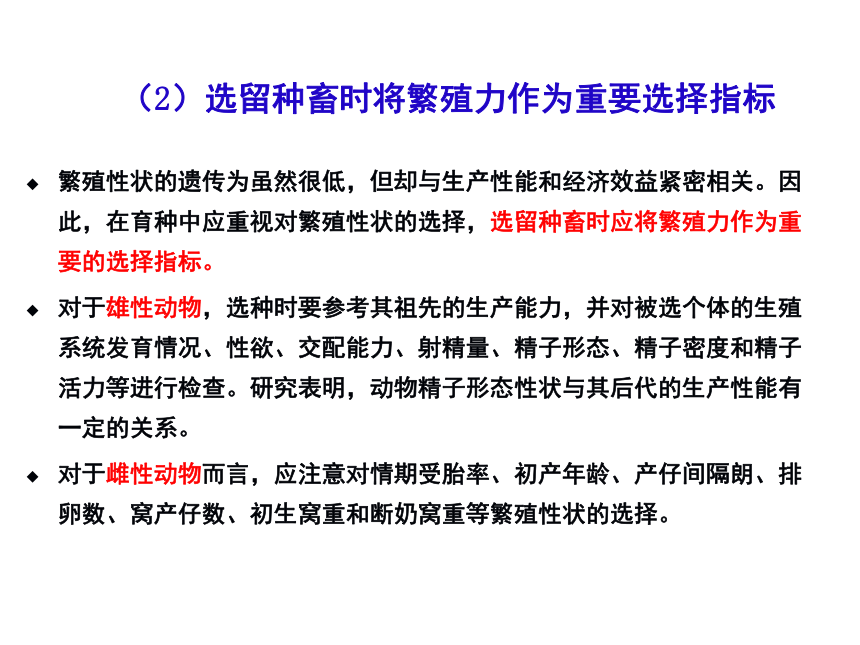 （2）选留种畜时将繁殖力作为重要选择指标

◆ 繁殖性状的遗传为虽然很低，但却与生产性能和经济效益紧密相关。因此，在育种中应重视对繁殖性状的选择，选留种畜时应将繁殖力作为重要的选择指标。

◆ 对于雄性动物，选种时要参考其祖先的生产能力，并对被选个体的生殖系统发育情况、性欲、交配能力、射精量、精子形态、精子密度和精子活力等进行检查。研究表明，动物精子形态性状与其后代的生产性能有一定的关系。

◆ 对于雌性动物而言，应注意对情期受胎率、初产年龄、产仔间隔朗、排卵数、窝产仔数、初生窝重和断奶窝重等繁殖性状的选择。